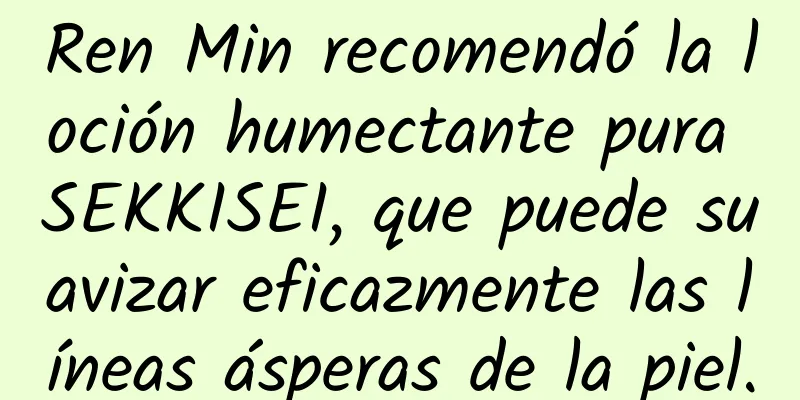 Ren Min recomendó la loción humectante pura SEKKISEI, que puede suavizar eficazmente las líneas ásperas de la piel.